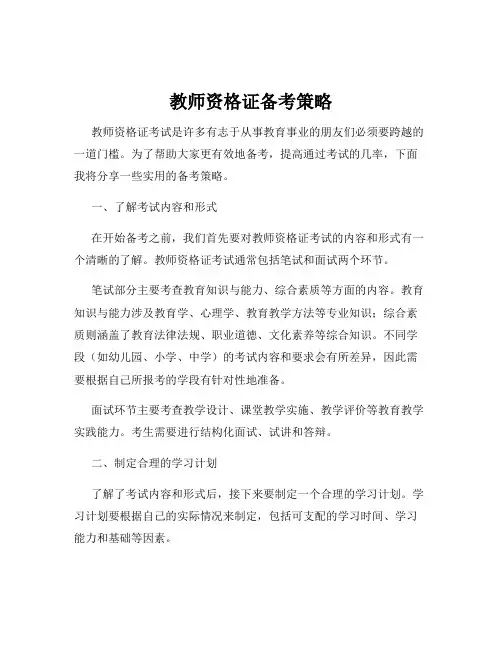 教师资格证备考策略

教师资格证考试是许多有志于从事教育事业的朋友们必须要跨越的一道门槛。为了帮助大家更有效地备考，提高通过考试的几率，下面我将分享一些实用的备考策略。

一、了解考试内容和形式

在开始备考之前，我们首先要对教师资格证考试的内容和形式有一个清晰的了解。教师资格证考试通常包括笔试和面试两个环节。

笔试部分主要考查教育知识与能力、综合素质等方面的内容。教育知识与能力涉及教育学、心理学、教育教学方法等专业知识；综合素质则涵盖了教育法律法规、职业道德、文化素养等综合知识。不同学段（如幼儿园、小学、中学）的考试内容和要求会有所差异，因此需要根据自己所报考的学段有针对性地准备。

面试环节主要考查教学设计、课堂教学实施、教学评价等教育教学实践能力。考生需要进行结构化面试、试讲和答辩。

二、制定合理的学习计划

了解了考试内容和形式后，接下来要制定一个合理的学习计划。学习计划要根据自己的实际情况来制定，包括可支配的学习时间、学习能力和基础等因素。